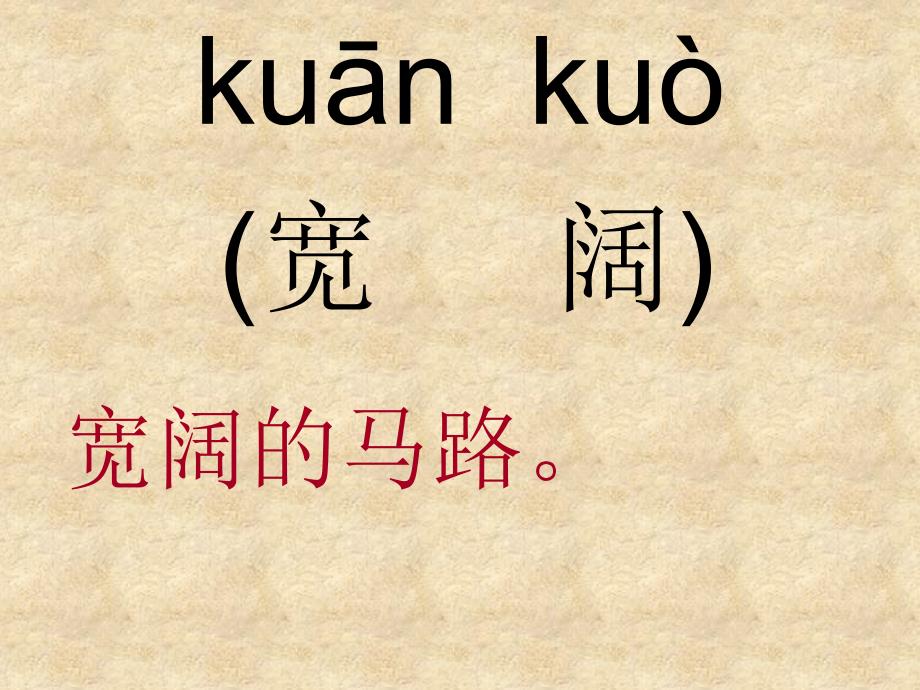 kuān kuò

(宽 阔)

宽阔的马路。